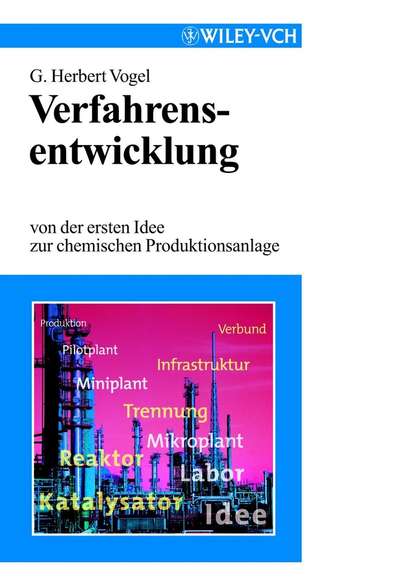 WILEY-VCH

G. Herbert Vogel

Verfahrensentwicklung

von der ersten Idee
zur chemischen Produktionsanlage

Produktion

Verbund

Pilotplant

Infrastruktur

Miniplant

Trennung

Mikroplant

Reaktor

Labor

Katalysator

Idee